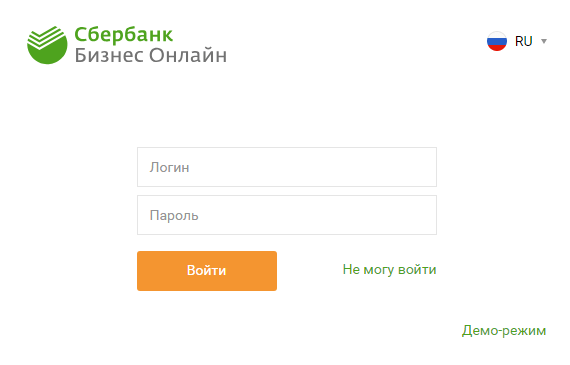 Сбербанк
Бизнес Онлайн

RU

Логин

Пароль

Войти

Не могу войти

Демо-режим